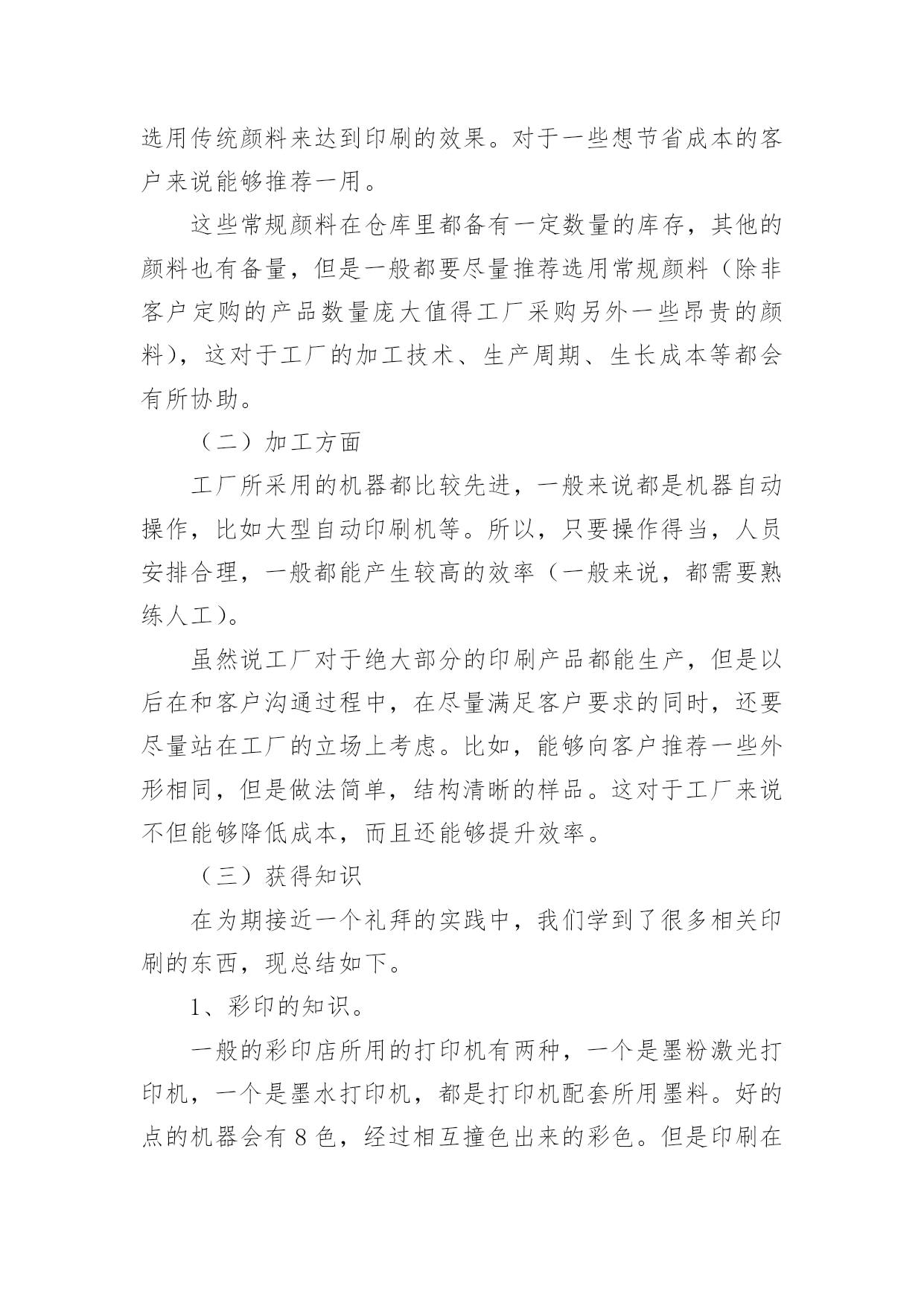 选用传统颜料来达到印刷的效果。对于一些想节省成本的客户来说能够推荐一用。

这些常规颜料在仓库里都备有一定数量的库存，其他的颜料也有备量，但是一般都要尽量推荐选用常规颜料（除非客户定购的产品数量庞大值得工厂采购另外一些昂贵的颜料），这对于工厂的加工技术、生产周期、生长成本等都会有所协助。

（二）加工方面

工厂所采用的机器都比较先进，一般来说都是机器自动操作，比如大型自动印刷机等。所以，只要操作得当，人员安排合理，一般都能产生较高的效率（一般来说，都需要熟练人工）。

虽然说工厂对于绝大部分的印刷产品都能生产，但是以后在和客户沟通过程中，在尽量满足客户要求的同时，还要尽量站在工厂的立场上考虑。比如，能够向客户推荐一些外形相同，但是做法简单，结构清晰的样品。这对于工厂来说不但能够降低成本，而且还能够提升效率。

（三）获得知识

在为期接近一个礼拜的实践中，我们学到了很多相关印刷的东西，现总结如下。

1、彩印的知识。

一般的彩印店所用的打印机有两种，一个是墨粉激光打印机，一个是墨水打印机，都是打印机配套所用墨料。好的点的机器会有 8 色，经过相互撞色出来的彩色。但是印刷在